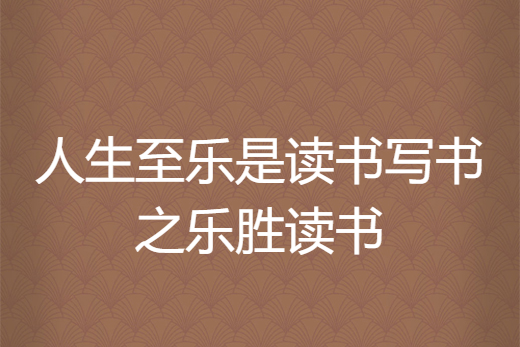 人生至乐是读书写书之乐胜读书